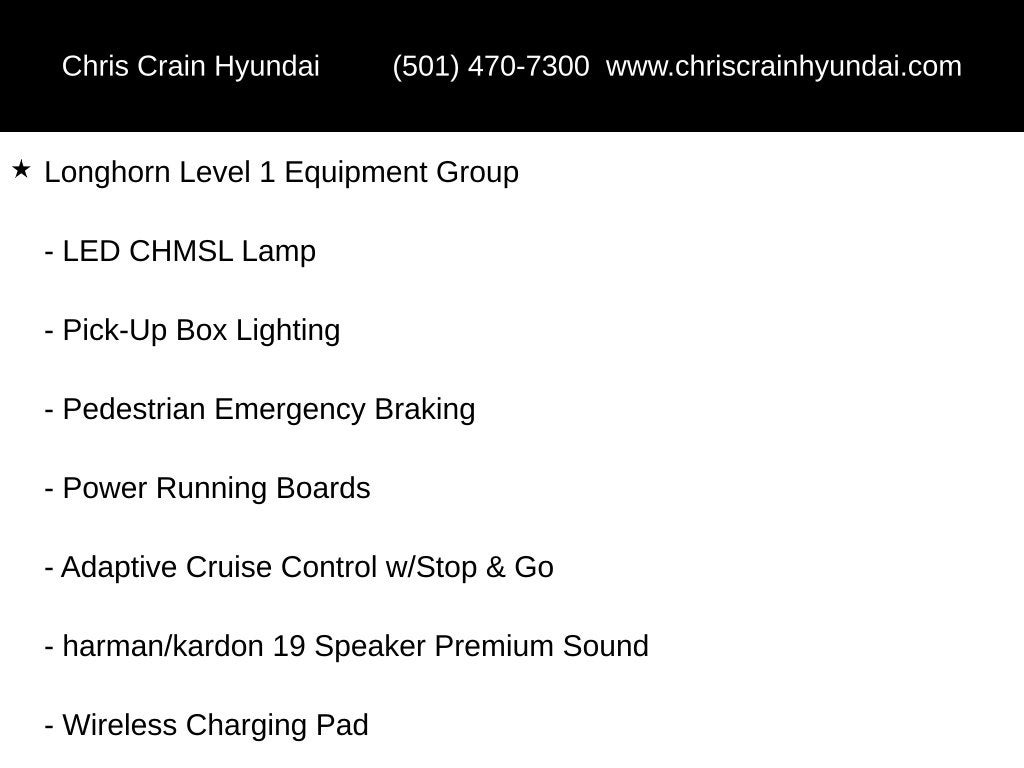 Chris Crain Hyundai (501) 470-7300 www.chriscrainhyundai.com

★ Longhorn Level 1 Equipment Group

- LED CHMSL Lamp

- Pick-Up Box Lighting

- Pedestrian Emergency Braking

- Power Running Boards

- Adaptive Cruise Control w/Stop & Go

- harman/kardon 19 Speaker Premium Sound

- Wireless Charging Pad